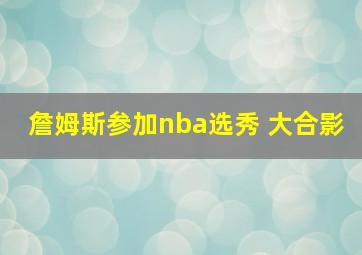 詹姆斯参加nba选秀 大合影